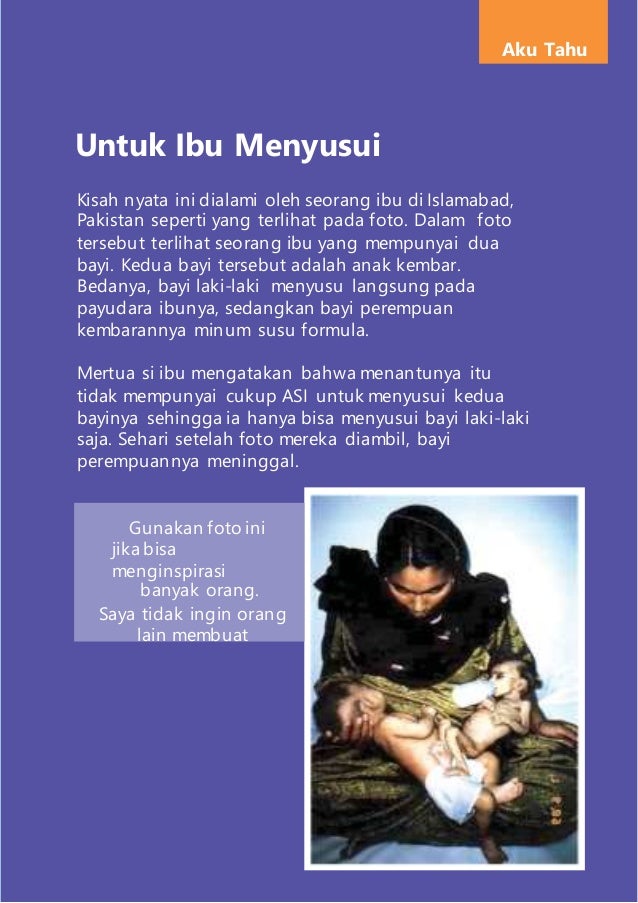 Aku Tahu

Untuk Ibu Menyusui

Kisah nyata ini dialami oleh seorang ibu di Islamabad, Pakistan seperti yang terlihat pada foto. Dalam foto tersebut terlihat seorang ibu yang mempunyai dua bayi. Kedua bayi tersebut adalah anak kembar. Bedanya, bayi laki-laki menyusu langsung pada payudara ibunya, sedangkan bayi perempuan kembarannya minum susu formula.

Mertua si ibu mengatakan bahwa menantunya itu tidak mempunyai cukup ASI untuk menyusui kedua bayinya sehingga ia hanya bisa menyusui bayi laki-laki saja. Sehari setelah foto mereka diambil, bayi perempuannya meninggal.

Gunakan foto ini jika bisa menginspirasi banyak orang. Saya tidak ingin orang lain membuat